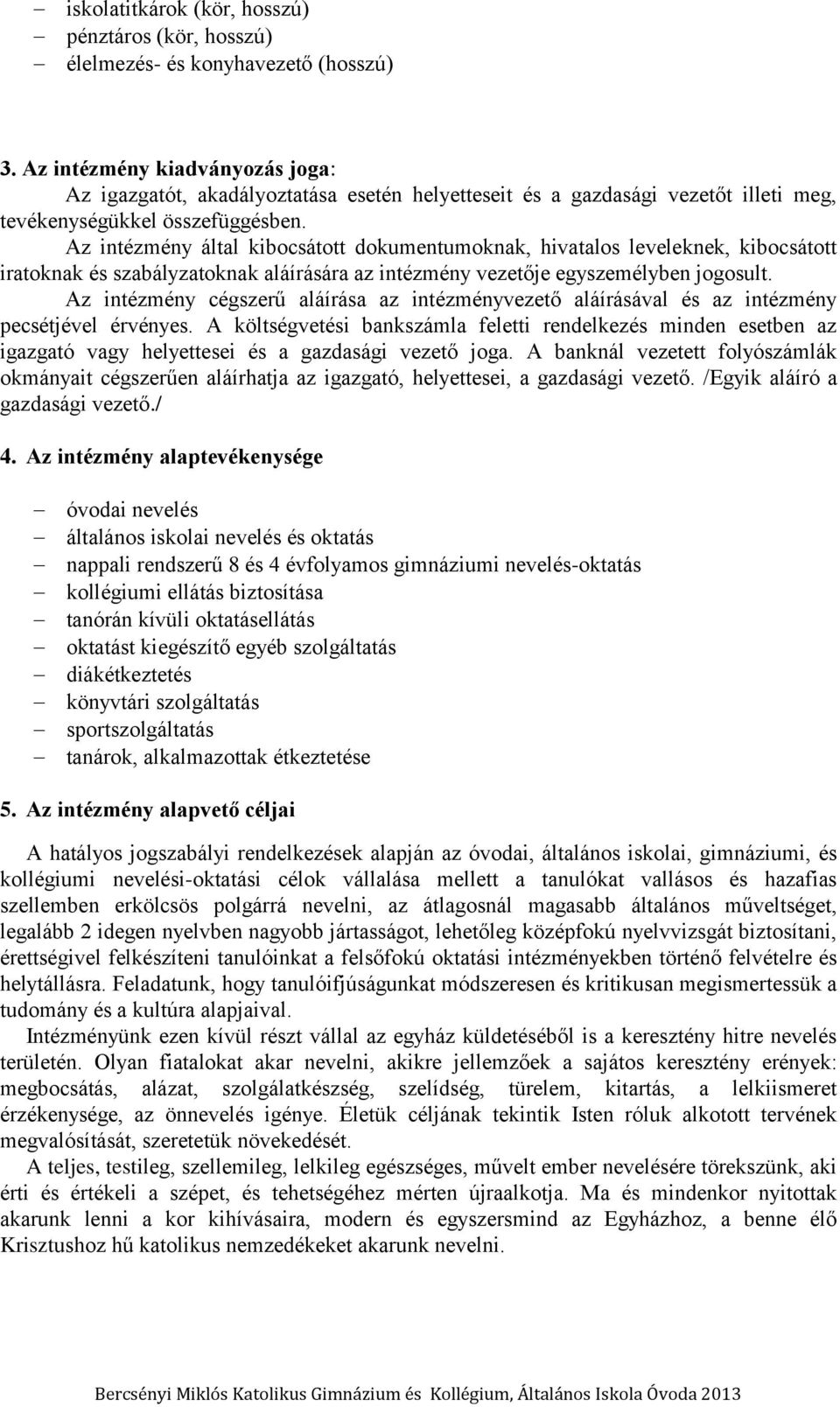 – iskolatitkárok (kör, hosszú)
– pénztáros (kör, hosszú)
– élelmezés- és konyhavezető (hosszú)

3. Az intézmény kiadványozás joga:
Az igazgatót, akadályoztatása esetén helyetteseit és a gazdasági vezetőt illeti meg, tevékenységükkel összefüggésben.
Az intézmény által kibocsátott dokumentumoknak, hivatalos leveleknek, kibocsátott iratoknak és szabályzatoknak aláírására az intézmény vezetője egyszemélyben jogosult.
Az intézmény cégszerű aláírása az intézményvezető aláírásával és az intézmény pecsétjével érvényes. A költségvetési bankszámla feletti rendelkezés minden esetben az igazgató vagy helyettesei és a gazdasági vezető joga. A banknál vezetett folyószámlák okmányait cégszerűen aláírhatja az igazgató, helyettesei, a gazdasági vezető. /Egyik aláíró a gazdasági vezető./

4. Az intézmény alaptevékenysége

– óvodai nevelés
– általános iskolai nevelés és oktatás
– nappali rendszerű 8 és 4 évfolyamos gimnáziumi nevelés-oktatás
– kollégiumi ellátás biztosítása
– tanórán kívüli oktatásellátás
– oktatást kiegészítő egyéb szolgáltatás
– diákétkeztetés
– könyvtári szolgáltatás
– sportszolgáltatás
– tanárok, alkalmazottak étkeztetése

5. Az intézmény alapvető céljai

A hatályos jogszabályi rendelkezések alapján az óvodai, általános iskolai, gimnáziumi, és kollégiumi nevelési-oktatási célok vállalása mellett a tanulókat vallásos és hazafias szellemben erkölcsös polgárrá nevelni, az átlagosnál magasabb általános műveltséget, legalább 2 idegen nyelvben nagyobb jártasságot, lehetőleg középfokú nyelvvizsgát biztosítani, érettségivel felkészíteni tanulóinkat a felsőfokú oktatási intézményekben történő felvételre és helytállásra. Feladatunk, hogy tanulóifjúságunkat módszeresen és kritikusan megismertessük a tudomány és a kultúra alapjaival.
Intézményünk ezen kívül részt vállal az egyház küldetéséből is a keresztény hitre nevelés területén. Olyan fiatalokat akar nevelni, akikre jellemzőek a sajátos keresztény erények: megbocsátás, alázat, szolgálatkészség, szelídség, türelem, kitartás, a lelkiismeret érzékenysége, az önnevelés igénye. Életük céljának tekintik Isten róluk alkotott tervének megvalósítását, szeretetük növekedését.
A teljes, testileg, szellemileg, lelkileg egészséges, művelt ember nevelésére törekszünk, aki érti és értékeli a szépet, és tehetségéhez mérten újraalkotja. Ma és mindenkor nyitottak akarunk lenni a kor kihívásaira, modern és egyszersmind az Egyházhoz, a benne élő Krisztushoz hű katolikus nemzedéket akarunk nevelni.

Bercsényi Miklós Katolikus Gimnázium és Kollégium, Általános Iskola Óvoda 2013